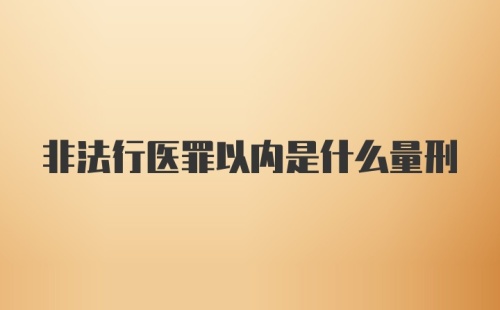 非法行医罪以内是什么量刑